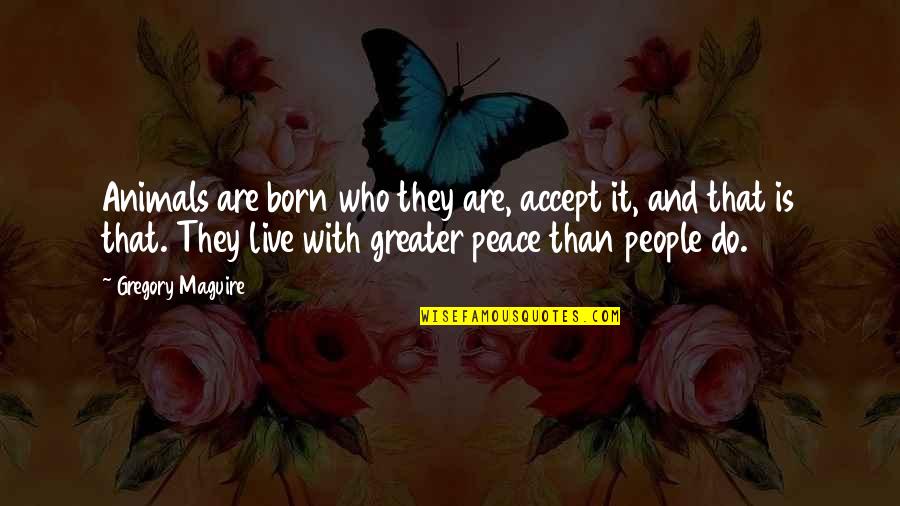 Animals are born who they are, accept it, and that is that. They live with greater peace than people do.

~ Gregory Maguire

WISEFAMOUSQUOTES.COM